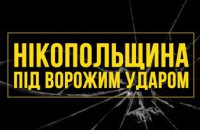 НІКОПОЛЬЩИНА
ПІД ВОРОЖИМ УДАРОМ